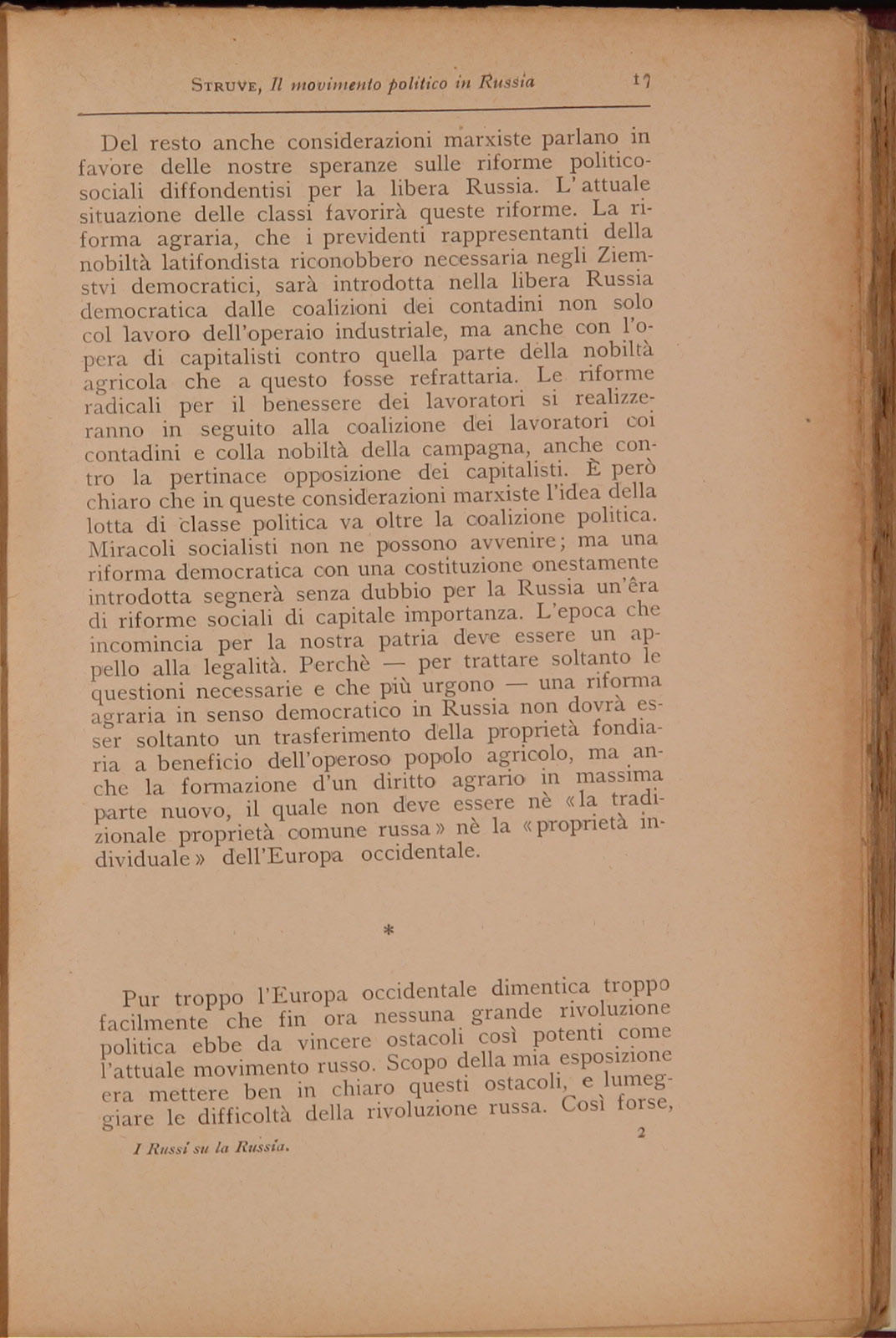 STRUVE, Il movimento politico in Russia 17

Del resto anche considerazioni marxiste parlano in favore delle nostre speranze sulle riforme politico-sociali diffondentisi per la libera Russia. L'attuale situazione delle classi favorirà queste riforme. La riforma agraria, che i previdenti rappresentanti della nobiltà latifondista riconobbero necessaria negli Ziemstvi democratici, sarà introdotta nella libera Russia democratica dalle coalizioni dei contadini non solo col lavoro dell'operaio industriale, ma anche con l'opera di capitalisti contro quella parte della nobiltà agricola che a questo fosse refrattaria. Le riforme radicali per il benessere dei lavoratori si realizzeranno in seguito alla coalizione dei lavoratori coi contadini e colla nobiltà della campagna, anche contro la pertinace opposizione dei capitalisti. È però chiaro che in queste considerazioni marxiste l'idea della lotta di classe politica va oltre la coalizione politica. Miracoli socialisti non ne possono avvenire; ma una riforma democratica con una costituzione onestamente introdotta segnerà senza dubbio per la Russia un'êra di riforme sociali di capitale importanza. L'epoca che incomincia per la nostra patria deve essere un appello alla legalità. Perchè — per trattare soltanto le questioni necessarie e che più urgono — una riforma agraria in senso democratico in Russia non dovrà esser soltanto un trasferimento della proprietà fondiaria a beneficio dell'operoso popolo agricolo, ma anche la formazione d'un diritto agrario in massima parte nuovo, il quale non deve essere nè «la tradizionale proprietà comune russa» nè la «proprietà individuale» dell'Europa occidentale.

*

Pur troppo l'Europa occidentale dimentica troppo facilmente che fin ora nessuna grande rivoluzione politica ebbe da vincere ostacoli così potenti come l'attuale movimento russo. Scopo della mia esposizione era mettere ben in chiaro questi ostacoli, e lumeggiare le difficoltà della rivoluzione russa. Così forse,

I Russi su la Russia. 2